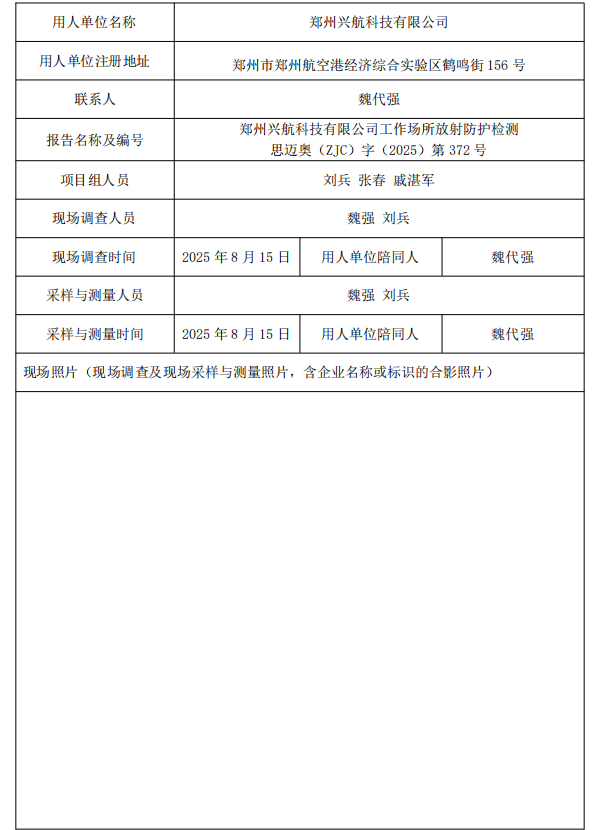 | 用人单位名称 | 郑州兴航科技有限公司 | | |
|---|---|---|---|
| 用人单位注册地址 | 郑州市郑州航空港经济综合实验区鹤鸣街 156 号 | | |
| 联系人 | 魏代强 | | |
| 报告名称及编号 | 郑州兴航科技有限公司工作场所放射防护检测 思迈奥（ZJC）字（2025）第 372 号 | | |
| 项目组人员 | 刘兵 张春 戚湛军 | | |
| 现场调查人员 | 魏强 刘兵 | | |
| 现场调查时间 | 2025 年 8 月 15 日 | 用人单位陪同人 | 魏代强 |
| 采样与测量人员 | 魏强 刘兵 | | |
| 采样与测量时间 | 2025 年 8 月 15 日 | 用人单位陪同人 | 魏代强 |

现场照片（现场调查及现场采样与测量照片，含企业名称或标识的合影照片）